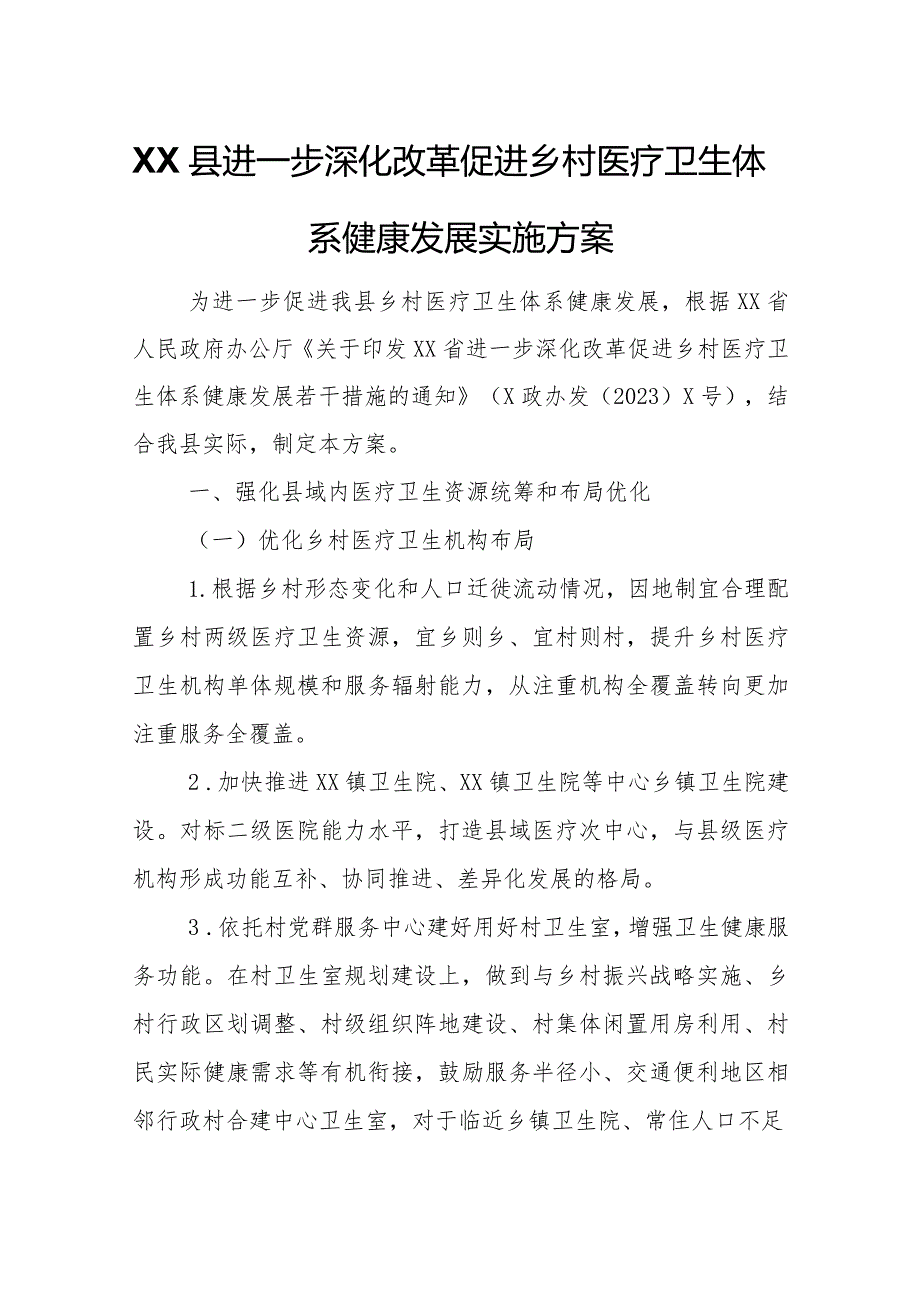 XX县进一步深化改革促进乡村医疗卫生体系健康发展实施方案

为进一步促进我县乡村医疗卫生体系健康发展，根据XX省人民政府办公厅《关于印发XX省进一步深化改革促进乡村医疗卫生体系健康发展若干措施的通知》（X政办发（2023）X号），结合我县实际，制定本方案。

一、强化县域内医疗卫生资源统筹和布局优化

（一）优化乡村医疗卫生机构布局

1.根据乡村形态变化和人口迁徙流动情况，因地制宜合理配置乡村两级医疗卫生资源，宜乡则乡、宜村则村，提升乡村医疗卫生机构单体规模和服务辐射能力，从注重机构全覆盖转向更加注重服务全覆盖。

2.加快推进XX镇卫生院、XX镇卫生院等中心乡镇卫生院建设。对标二级医院能力水平，打造县域医疗次中心，与县级医疗机构形成功能互补、协同推进、差异化发展的格局。

3.依托村党群服务中心建好用好村卫生室，增强卫生健康服务功能。在村卫生室规划建设上，做到与乡村振兴战略实施、乡村行政区划调整、村级组织阵地建设、村集体闲置用房利用、村民实际健康需求等有机衔接，鼓励服务半径小、交通便利地区相邻行政村合建中心卫生室，对于临近乡镇卫生院、常住人口不足